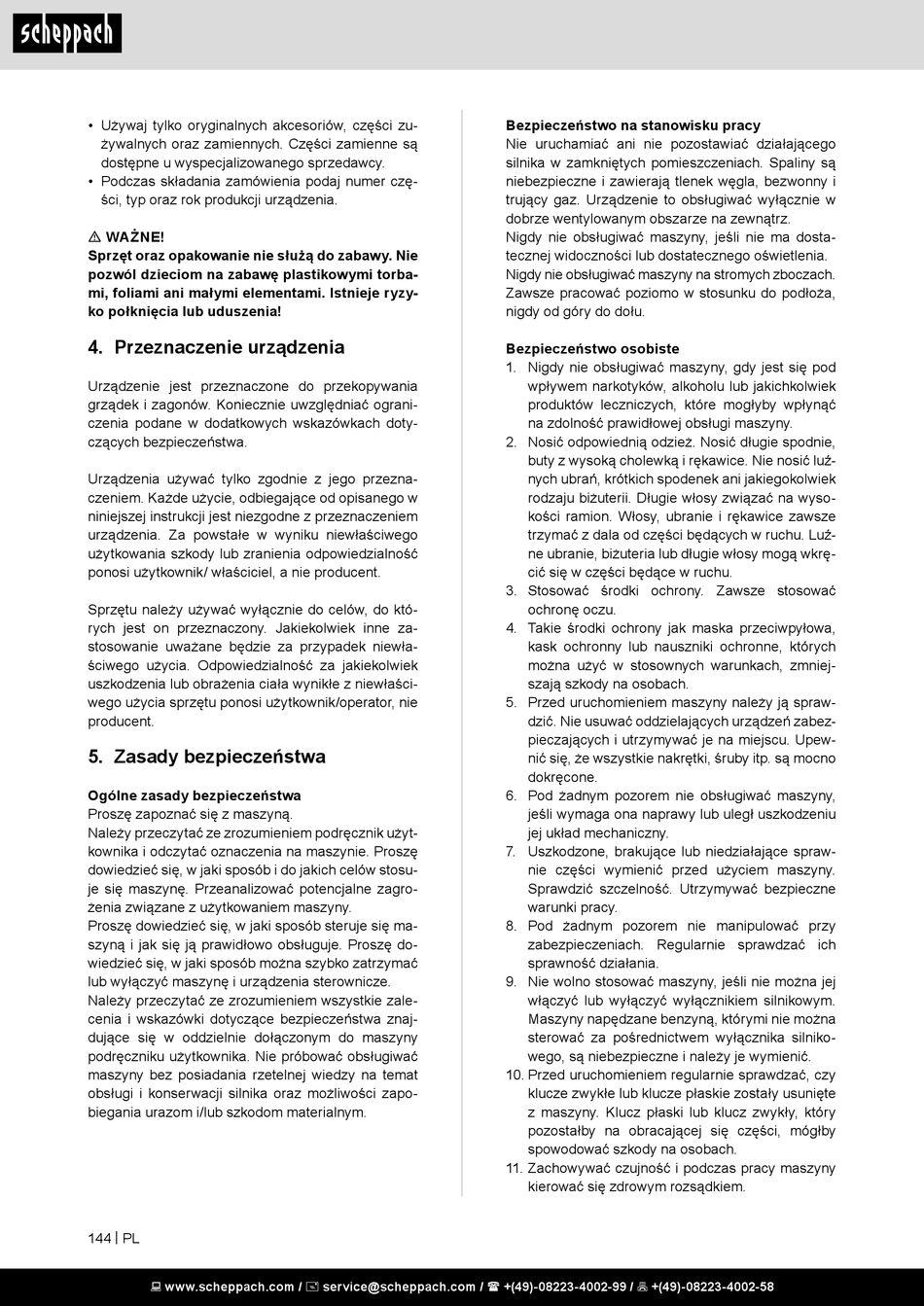 scheppach

• Używaj tylko oryginalnych akcesoriów, części zużywalnych oraz zamiennych. Części zamienne są dostępne u wyspecjalizowanego sprzedawcy.
• Podczas składania zamówienia podaj numer części, typ oraz rok produkcji urządzenia.

⚠ WAŻNE!
Sprzęt oraz opakowanie nie służą do zabawy. Nie pozwól dzieciom na zabawę plastikowymi torbami, foliami ani małymi elementami. Istnieje ryzyko połknięcia lub uduszenia!

4. Przeznaczenie urządzenia

Urządzenie jest przeznaczone do przekopywania grządek i zagonów. Koniecznie uwzględniać ograniczenia podane w dodatkowych wskazówkach dotyczących bezpieczeństwa.

Urządzenia używać tylko zgodnie z jego przeznaczeniem. Każde użycie, odbiegające od opisanego w niniejszej instrukcji jest niezgodne z przeznaczeniem urządzenia. Za powstałe w wyniku niewłaściwego użytkowania szkody lub zranienia odpowiedzialność ponosi użytkownik/ właściciel, a nie producent.

Sprzętu należy używać wyłącznie do celów, do których jest on przeznaczony. Jakiekolwiek inne zastosowanie uważane będzie za przypadek niewłaściwego użycia. Odpowiedzialność za jakiekolwiek uszkodzenia lub obrażenia ciała wynikłe z niewłaściwego użycia sprzętu ponosi użytkownik/operator, nie producent.

5. Zasady bezpieczeństwa

Ogólne zasady bezpieczeństwa
Proszę zapoznać się z maszyną.
Należy przeczytać ze zrozumieniem podręcznik użytkownika i odczytać oznaczenia na maszynie. Proszę dowiedzieć się, w jaki sposób i do jakich celów stosuje się maszynę. Przeanalizować potencjalne zagrożenia związane z użytkowaniem maszyny.
Proszę dowiedzieć się, w jaki sposób steruje się maszyną i jak się ją prawidłowo obsługuje. Proszę dowiedzieć się, w jaki sposób można szybko zatrzymać lub wyłączyć maszynę i urządzenia sterownicze.
Należy przeczytać ze zrozumieniem wszystkie zalecenia i wskazówki dotyczące bezpieczeństwa znajdujące się w oddzielnie dołączonym do maszyny podręczniku użytkownika. Nie próbować obsługiwać maszyny bez posiadania rzetelnej wiedzy na temat obsługi i konserwacji silnika oraz możliwości zapobiegania urazom i/lub szkodom materialnym.

Bezpieczeństwo na stanowisku pracy
Nie uruchamiać ani nie pozostawiać działającego silnika w zamkniętych pomieszczeniach. Spaliny są niebezpieczne i zawierają tlenek węgla, bezwonny i trujący gaz. Urządzenie to obsługiwać wyłącznie w dobrze wentylowanym obszarze na zewnątrz.
Nigdy nie obsługiwać maszyny, jeśli nie ma dostatecznej widoczności lub dostatecznego oświetlenia.
Nigdy nie obsługiwać maszyny na stromych zboczach.
Zawsze pracować poziomo w stosunku do podłoża, nigdy od góry do dołu.

Bezpieczeństwo osobiste
1. Nigdy nie obsługiwać maszyny, gdy jest się pod wpływem narkotyków, alkoholu lub jakichkolwiek produktów leczniczych, które mogłyby wpłynąć na zdolność prawidłowej obsługi maszyny.
2. Nosić odpowiednią odzież. Nosić długie spodnie, buty z wysoką cholewką i rękawice. Nie nosić luźnych ubrań, krótkich spodenek ani jakiegokolwiek rodzaju biżuterii. Długie włosy związać na wysokości ramion. Włosy, ubranie i rękawice zawsze trzymać z dala od części będących w ruchu. Luźne ubranie, biżuteria lub długie włosy mogą wkręcić się w części będące w ruchu.
3. Stosować środki ochrony. Zawsze stosować ochronę oczu.
4. Takie środki ochrony jak maska przeciwpyłowa, kask ochronny lub nauszniki ochronne, których można użyć w stosownych warunkach, zmniejszają szkody na osobach.
5. Przed uruchomieniem maszyny należy ją sprawdzić. Nie usuwać oddzielających urządzeń zabezpieczających i utrzymywać je na miejscu. Upewnić się, że wszystkie nakrętki, śruby itp. są mocno dokręcone.
6. Pod żadnym pozorem nie obsługiwać maszyny, jeśli wymaga ona naprawy lub uległ uszkodzeniu jej układ mechaniczny.
7. Uszkodzone, brakujące lub niedziałające sprawnie części wymienić przed użyciem maszyny. Sprawdzić szczelność. Utrzymywać bezpieczne warunki pracy.
8. Pod żadnym pozorem nie manipulować przy zabezpieczeniach. Regularnie sprawdzać ich sprawność działania.
9. Nie wolno stosować maszyny, jeśli nie można jej włączyć lub wyłączyć wyłącznikiem silnikowym. Maszyny napędzane benzyną, którymi nie można sterować za pośrednictwem wyłącznika silnikowego, są niebezpieczne i należy je wymienić.
10. Przed uruchomieniem regularnie sprawdzać, czy klucze zwykłe lub klucze płaskie zostały usunięte z maszyny. Klucz płaski lub klucz zwykły, który pozostałby na obracającej się części, mógłby spowodować szkody na osobach.
11. Zachowywać czujność i podczas pracy maszyny kierować się zdrowym rozsądkiem.

144 | PL

www.scheppach.com / service@scheppach.com / +(49)-08223-4002-99 / +(49)-08223-4002-58